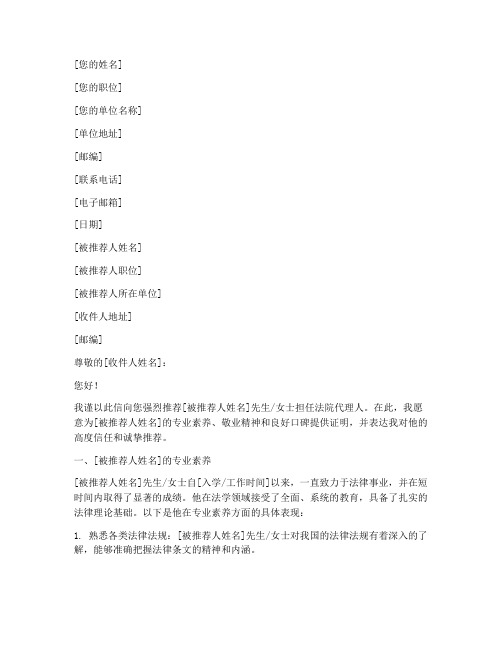 [您的姓名]

[您的职位]

[您的单位名称]

[单位地址]

[邮编]

[联系电话]

[电子邮箱]

[日期]

[被推荐人姓名]

[被推荐人职位]

[被推荐人所在单位]

[收件人地址]

[邮编]

尊敬的[收件人姓名]：

您好！

我谨以此信向您强烈推荐[被推荐人姓名]先生/女士担任法院代理人。在此，我愿意为[被推荐人姓名]的专业素养、敬业精神和良好口碑提供证明，并表达我对他的高度信任和诚挚推荐。

一、[被推荐人姓名]的专业素养

[被推荐人姓名]先生/女士自[入学/工作时间]以来，一直致力于法律事业，并在短时间内取得了显著的成绩。他在法学领域接受了全面、系统的教育，具备了扎实的法律理论基础。以下是他在专业素养方面的具体表现：

1. 熟悉各类法律法规：[被推荐人姓名]先生/女士对我国的法律法规有着深入的了解，能够准确把握法律条文的精神和内涵。